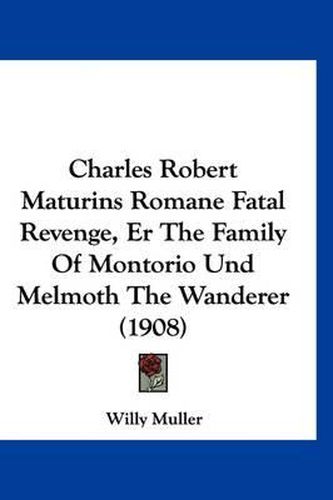 Charles Robert Maturins Romane Fatal Revenge, Er The Family Of Montorio Und Melmoth The Wanderer (1908)

Willy Muller